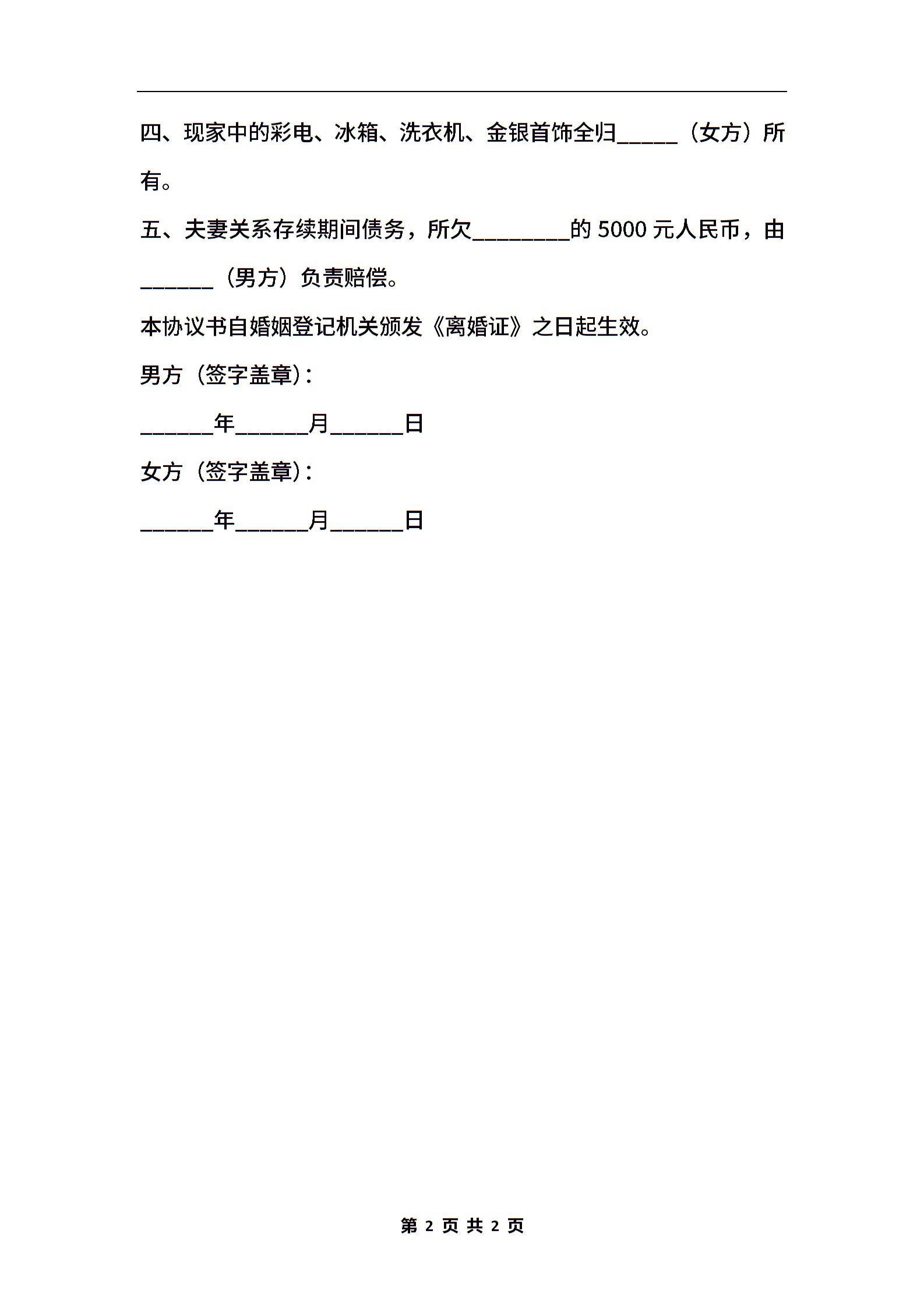 四、现家中的彩电、冰箱、洗衣机、金银首饰全归_____（女方）所有。

五、夫妻关系存续期间债务，所欠________的 5000 元人民币，由______（男方）负责赔偿。

本协议书自婚姻登记机关颁发《离婚证》之日起生效。

男方（签字盖章）：

______年______月______日

女方（签字盖章）：

______年______月______日

第 2 页 共 2 页